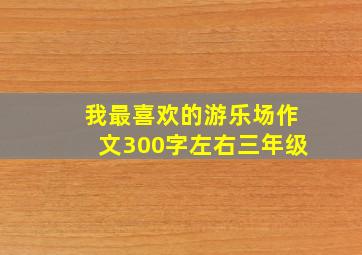 我最喜欢的游乐场作文300字左右三年级